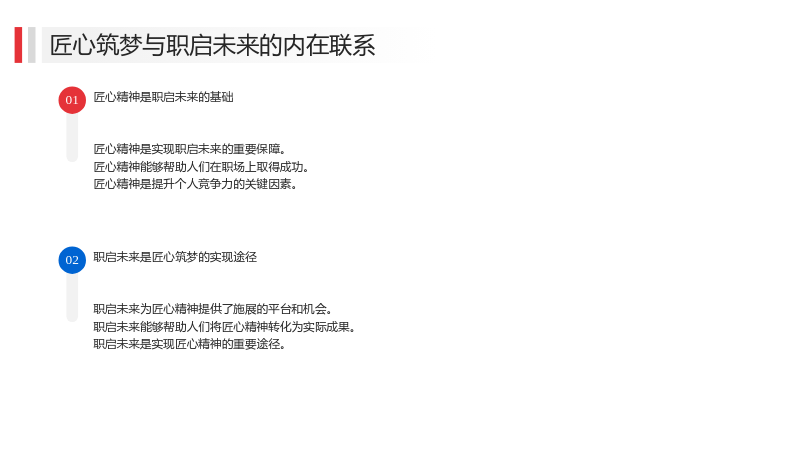 匠心筑梦与职启未来的内在联系

01 匠心精神是职启未来的基础

匠心精神是实现职启未来的重要保障。
匠心精神能够帮助人们在职场上取得成功。
匠心精神是提升个人竞争力的关键因素。

02 职启未来是匠心筑梦的实现途径

职启未来为匠心精神提供了施展的平台和机会。
职启未来能够帮助人们将匠心精神转化为实际成果。
职启未来是实现匠心精神的重要途径。